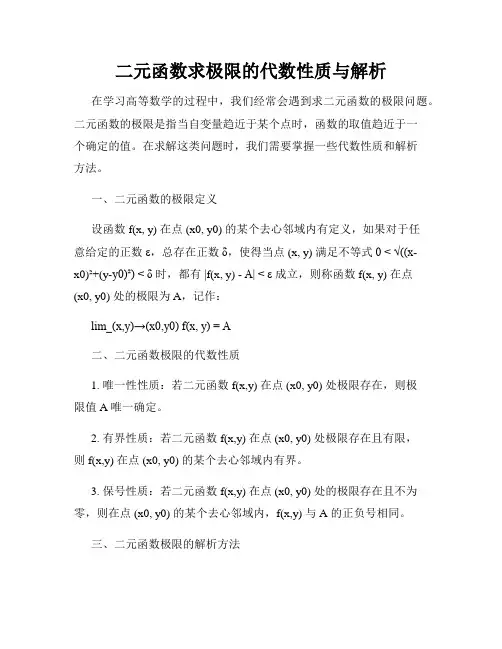 二元函数求极限的代数性质与解析

在学习高等数学的过程中，我们经常会遇到求二元函数的极限问题。二元函数的极限是指当自变量趋近于某个点时，函数的取值趋近于一个确定的值。在求解这类问题时，我们需要掌握一些代数性质和解析方法。

一、二元函数的极限定义

设函数 f(x, y) 在点 (x0, y0) 的某个去心邻域内有定义，如果对于任意给定的正数 ε，总存在正数 δ，使得当点 (x, y) 满足不等式 0 < √((x-x0)²+(y-y0)²) < δ 时，都有 |f(x, y) - A| < ε 成立，则称函数 f(x, y) 在点 (x0, y0) 处的极限为 A，记作：

lim_(x,y)→(x0,y0) f(x, y) = A

二、二元函数极限的代数性质

1. 唯一性性质：若二元函数 f(x,y) 在点 (x0, y0) 处极限存在，则极限值 A 唯一确定。

2. 有界性质：若二元函数 f(x,y) 在点 (x0, y0) 处极限存在且有限，则 f(x,y) 在点 (x0, y0) 的某个去心邻域内有界。

3. 保号性质：若二元函数 f(x,y) 在点 (x0, y0) 处的极限存在且不为零，则在点 (x0, y0) 的某个去心邻域内，f(x,y) 与 A 的正负号相同。

三、二元函数极限的解析方法